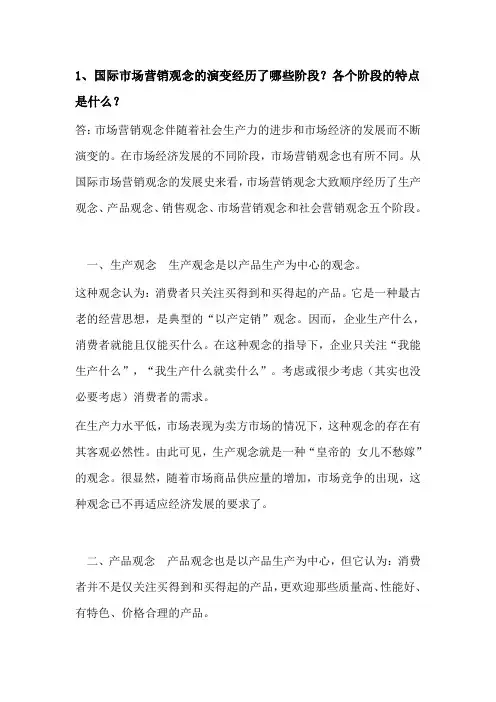 1、国际市场营销观念的演变经历了哪些阶段？各个阶段的特点是什么？

答：市场营销观念伴随着社会生产力的进步和市场经济的发展而不断演变的。在市场经济发展的不同阶段，市场营销观念也有所不同。从国际市场营销观念的发展史来看，市场营销观念大致顺序经历了生产观念、产品观念、销售观念、市场营销观念和社会营销观念五个阶段。

一、生产观念　生产观念是以产品生产为中心的观念。

这种观念认为：消费者只关注买得到和买得起的产品。它是一种最古老的经营思想，是典型的“以产定销”观念。因而，企业生产什么，消费者就能且仅能买什么。在这种观念的指导下，企业只关注“我能生产什么”，“我生产什么就卖什么”。考虑或很少考虑（其实也没必要考虑）消费者的需求。

在生产力水平低，市场表现为卖方市场的情况下，这种观念的存在有其客观必然性。由此可见，生产观念就是一种“皇帝的 女儿不愁嫁”的观念。很显然，随着市场商品供应量的增加，市场竞争的出现，这种观念已不再适应经济发展的要求了。

二、产品观念　产品观念也是以产品生产为中心，但它认为：消费者并不是仅关注买得到和买得起的产品，更欢迎那些质量高、性能好、有特色、价格合理的产品。